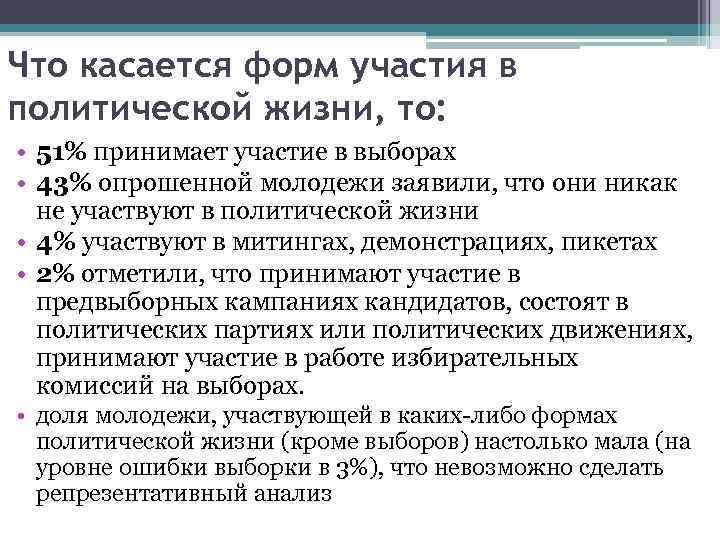 Что касается форм участия в политической жизни, то:

• 51% принимает участие в выборах
• 43% опрошенной молодежи заявили, что они никак не участвуют в политической жизни
• 4% участвуют в митингах, демонстрациях, пикетах
• 2% отметили, что принимают участие в предвыборных кампаниях кандидатов, состоят в политических партиях или политических движениях, принимают участие в работе избирательных комиссий на выборах.
• доля молодежи, участвующей в каких-либо формах политической жизни (кроме выборов) настолько мала (на уровне ошибки выборки в 3%), что невозможно сделать репрезентативный анализ